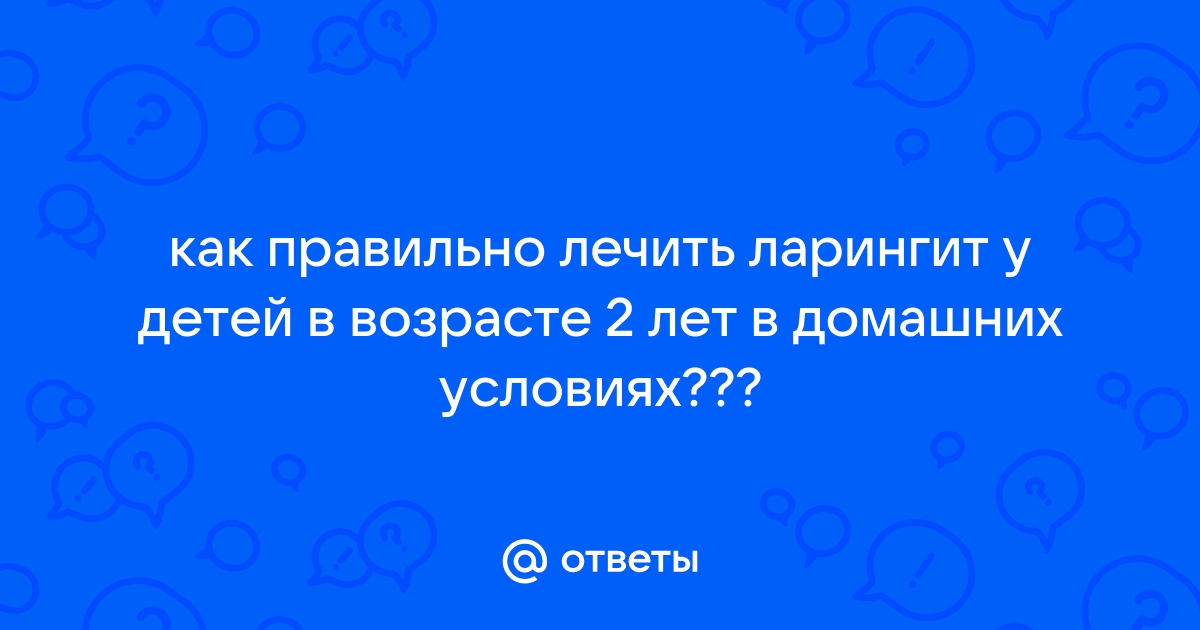 как правильно лечить ларингит у детей в возрасте 2 лет в домашних условиях???

@ ответы